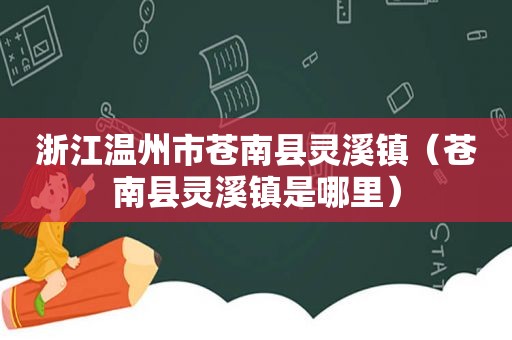 浙江温州市苍南县灵溪镇（苍南县灵溪镇是哪里）

STAT